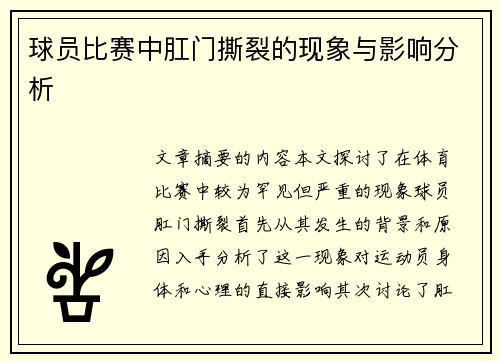 球员比赛中肛门撕裂的现象与影响分析

文章摘要的内容本文探讨了在体育比赛中较为罕见但严重的现象球员肛门撕裂首先从其发生的背景和原因入手分析了这一现象对运动员身体和心理的直接影响其次讨论了肛